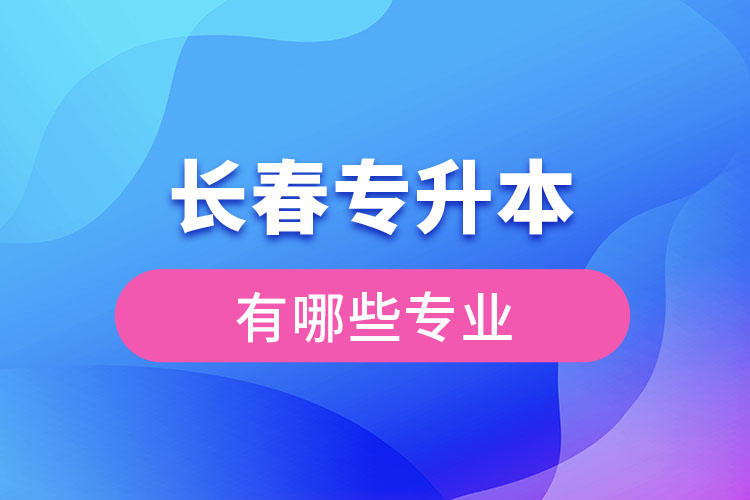 长春专升本

有哪些专业